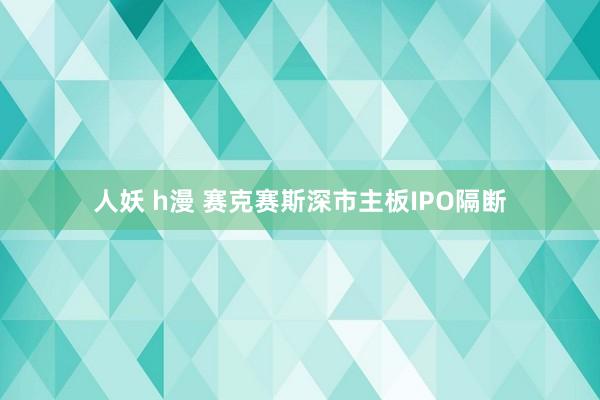 人妖 h漫 赛克赛斯深市主板IPO隔断